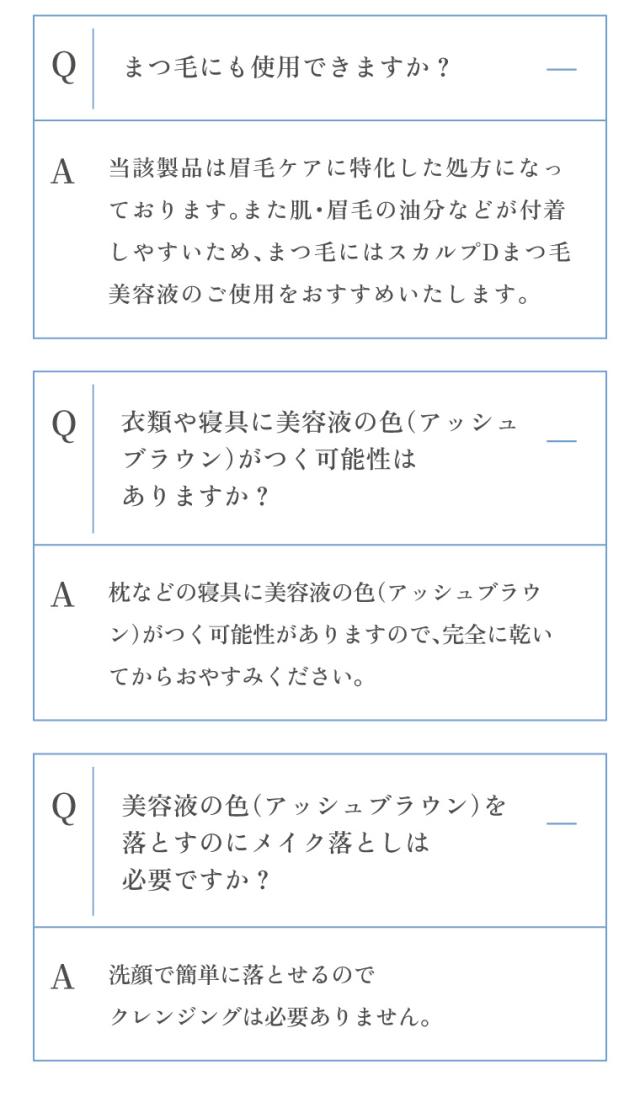 Q まつ毛にも使用できますか？ —

A 当該製品は眉毛ケアに特化した処方になっております。また肌・眉毛の油分などが付着しやすいため、まつ毛にはスカルプDまつ毛美容液のご使用をおすすめいたします。

Q 衣類や寝具に美容液の色(アッシュブラウン)がつく可能性はありますか？ —

A 枕などの寝具に美容液の色(アッシュブラウン)がつく可能性がありますので、完全に乾いてからおやすみください。

Q 美容液の色(アッシュブラウン)を落とすのにメイク落としは必要ですか？ —

A 洗顔で簡単に落とせるのでクレンジングは必要ありません。